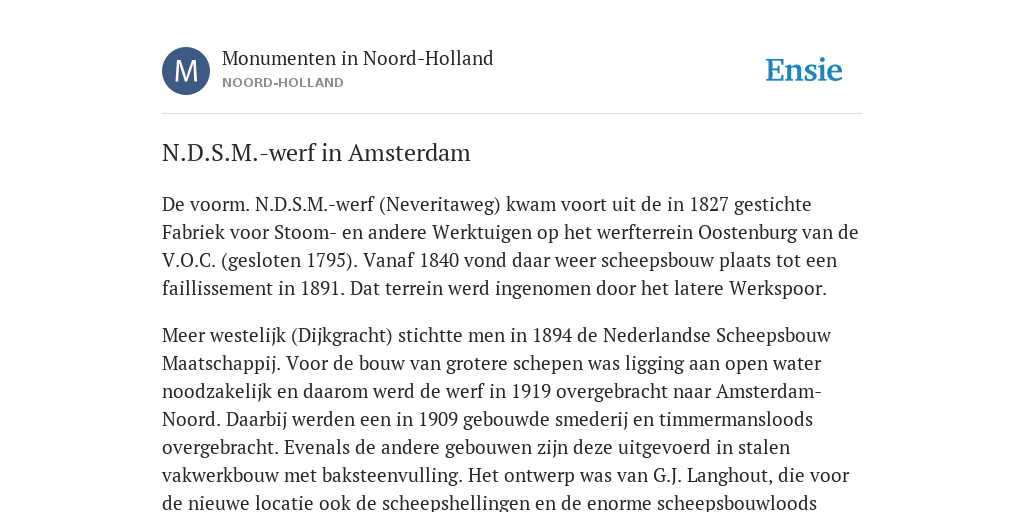 M

Monumenten in Noord-Holland
NOORD-HOLLAND

Ensie

N.D.S.M.-werf in Amsterdam

De voorm. N.D.S.M.-werf (Neveritaweg) kwam voort uit de in 1827 gestichte Fabriek voor Stoom- en andere Werktuigen op het werfterrein Oostenburg van de V.O.C. (gesloten 1795). Vanaf 1840 vond daar weer scheepsbouw plaats tot een faillissement in 1891. Dat terrein werd ingenomen door het latere Werkspoor.

Meer westelijk (Dijkgracht) stichtte men in 1894 de Nederlandse Scheepsbouw Maatschappij. Voor de bouw van grotere schepen was ligging aan open water noodzakelijk en daarom werd de werf in 1919 overgebracht naar Amsterdam-Noord. Daarbij werden een in 1909 gebouwde smederij en timmermansloods overgebracht. Evenals de andere gebouwen zijn deze uitgevoerd in stalen vakwerkbouw met baksteenvulling. Het ontwerp was van G.J. Langhout, die voor de nieuwe locatie ook de scheepshellingen en de enorme scheepsbouwloods